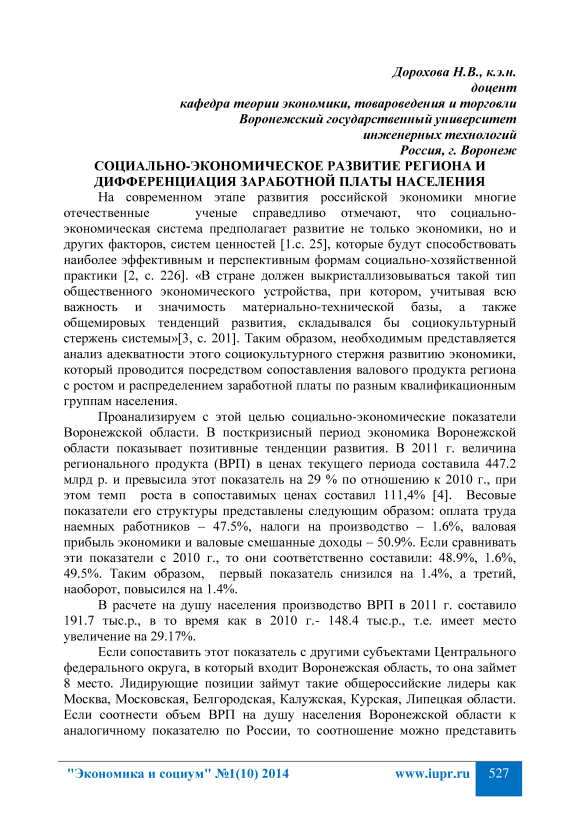 Дорохова Н.В., к.э.н.
доцент
кафедра теории экономики, товароведения и торговли
Воронежский государственный университет
инженерных технологий
Россия, г. Воронеж

СОЦИАЛЬНО-ЭКОНОМИЧЕСКОЕ РАЗВИТИЕ РЕГИОНА И ДИФФЕРЕНЦИАЦИЯ ЗАРАБОТНОЙ ПЛАТЫ НАСЕЛЕНИЯ

На современном этапе развития российской экономики многие отечественные ученые справедливо отмечают, что социально-экономическая система предполагает развитие не только экономики, но и других факторов, систем ценностей [1.с. 25], которые будут способствовать наиболее эффективным и перспективным формам социально-хозяйственной практики [2, с. 226]. «В стране должен выкристаллизовываться такой тип общественного экономического устройства, при котором, учитывая всю важность и значимость материально-технической базы, а также общемировых тенденций развития, складывался бы социокультурный стержень системы»[3, с. 201]. Таким образом, необходимым представляется анализ адекватности этого социокультурного стержня развитию экономики, который проводится посредством сопоставления валового продукта региона с ростом и распределением заработной платы по разным квалификационным группам населения.

Проанализируем с этой целью социально-экономические показатели Воронежской области. В посткризисный период экономика Воронежской области показывает позитивные тенденции развития. В 2011 г. величина регионального продукта (ВРП) в ценах текущего периода составила 447.2 млрд р. и превысила этот показатель на 29 % по отношению к 2010 г., при этом темп роста в сопоставимых ценах составил 111,4% [4]. Весовые показатели его структуры представлены следующим образом: оплата труда наемных работников – 47.5%, налоги на производство – 1.6%, валовая прибыль экономики и валовые смешанные доходы – 50.9%. Если сравнивать эти показатели с 2010 г., то они соответственно составили: 48.9%, 1.6%, 49.5%. Таким образом, первый показатель снизился на 1.4%, а третий, наоборот, повысился на 1.4%.

В расчете на душу населения производство ВРП в 2011 г. составило 191.7 тыс.р., в то время как в 2010 г.- 148.4 тыс.р., т.е. имеет место увеличение на 29.17%.

Если сопоставить этот показатель с другими субъектами Центрального федерального округа, в который входит Воронежская область, то она займет 8 место. Лидирующие позиции займут такие общероссийские лидеры как Москва, Московская, Белгородская, Калужская, Курская, Липецкая области. Если соотнести объем ВРП на душу населения Воронежской области к аналогичному показателю по России, то соотношение можно представить

"Экономика и социум" №1(10) 2014 www.iupr.ru 527